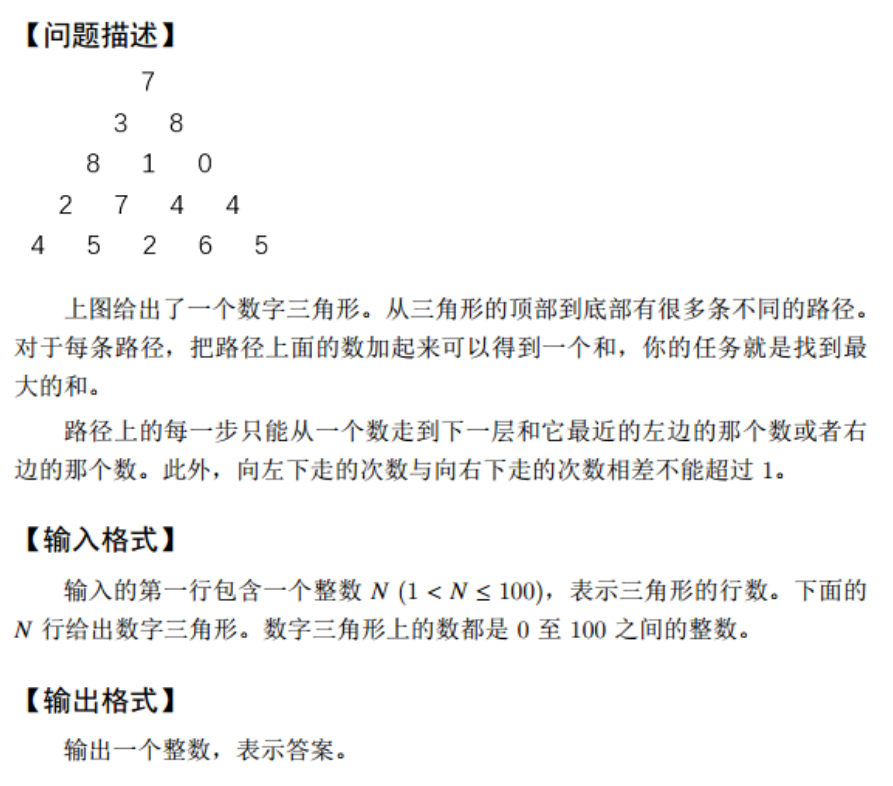 【问题描述】

7
3 8
8 1 0
2 7 4 4
4 5 2 6 5

上图给出了一个数字三角形。从三角形的顶部到底部有很多条不同的路径。对于每条路径，把路径上面的数加起来可以得到一个和，你的任务就是找到最大的和。

路径上的每一步只能从一个数走到下一层和它最近的左边的那个数或者右边的那个数。此外，向左下走的次数与向右下走的次数相差不能超过 1。

【输入格式】

输入的第一行包含一个整数 $N$ $(1 < N \leq 100)$，表示三角形的行数。下面的 $N$ 行给出数字三角形。数字三角形上的数都是 0 至 100 之间的整数。

【输出格式】

输出一个整数，表示答案。